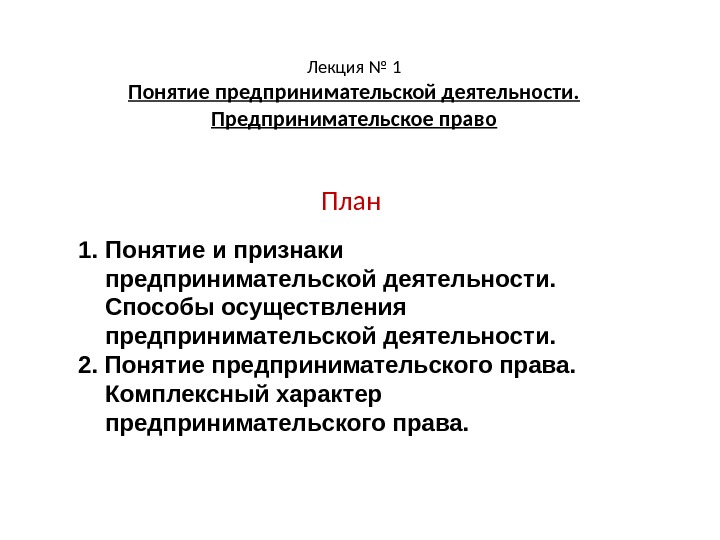 Лекция № 1
Понятие предпринимательской деятельности.
Предпринимательское право

План

1. Понятие и признаки предпринимательской деятельности. Способы осуществления предпринимательской деятельности.
2. Понятие предпринимательского права. Комплексный характер предпринимательского права.